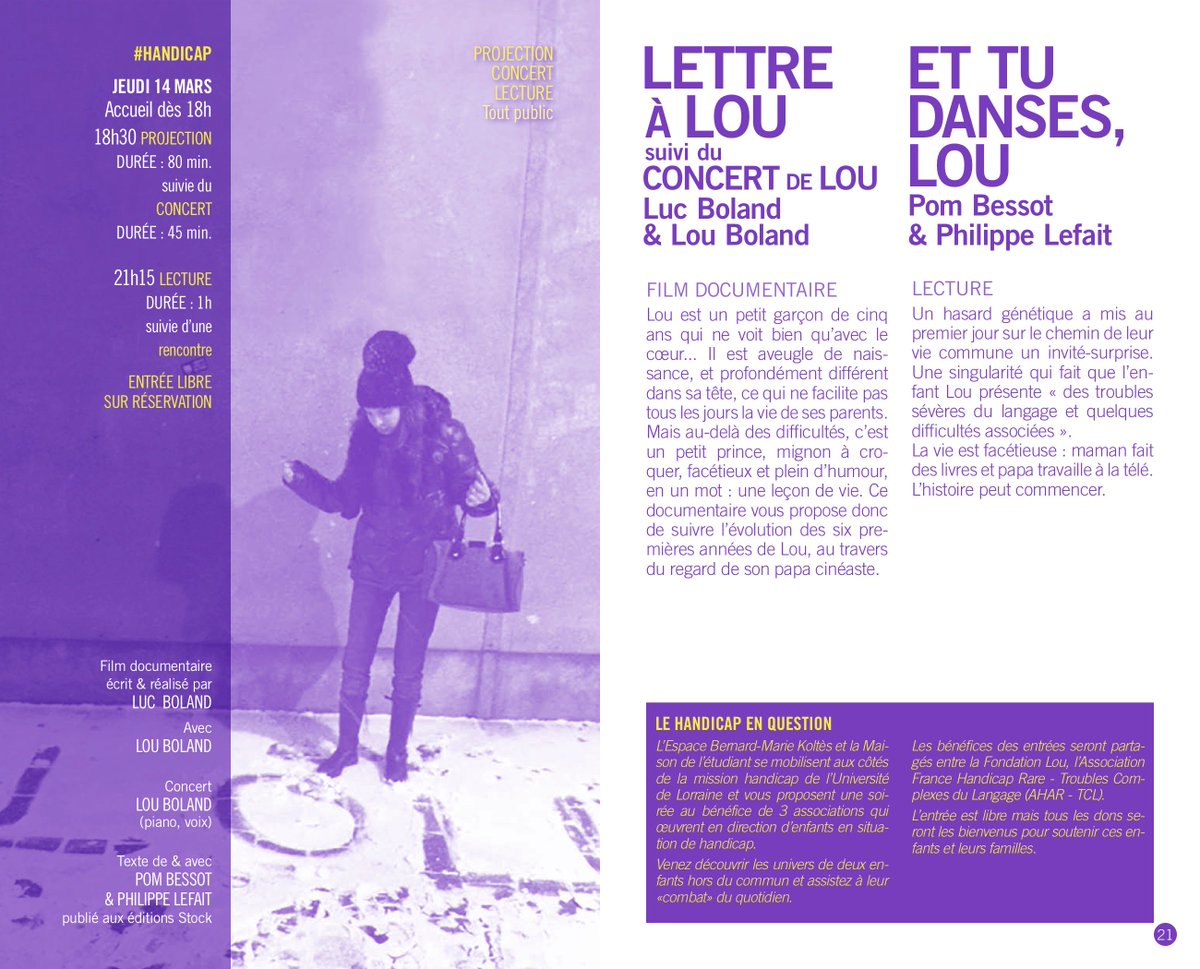 #HANDICAP
JEUDI 14 MARS
Accueil dès 18h
18h30 PROJECTION
DURÉE : 80 min.
suivie du
CONCERT
DURÉE : 45 min.

21h15 LECTURE
DURÉE : 1h
suivie d'une
rencontre
ENTRÉE LIBRE
SUR RÉSERVATION

Film documentaire
écrit & réalisé par
LUC BOLAND
Avec
LOU BOLAND

Concert
LOU BOLAND
(piano, voix)

Texte de & avec
POM BESSOT
& PHILIPPE LEFAIT
publié aux éditions Stock

PROJECTION
CONCERT
LECTURE
Tout public

LETTRE À LOU
suivi du
CONCERT DE LOU
Luc Boland
& Lou Boland

FILM DOCUMENTAIRE
Lou est un petit garçon de cinq ans qui ne voit bien qu'avec le cœur... Il est aveugle de naissance, et profondément différent dans sa tête, ce qui ne facilite pas tous les jours la vie de ses parents. Mais au-delà des difficultés, c'est un petit prince, mignon à croquer, facétieux et plein d'humour, en un mot : une leçon de vie. Ce documentaire vous propose donc de suivre l'évolution des six premières années de Lou, au travers du regard de son papa cinéaste.

ET TU DANSES, LOU
Pom Bessot
& Philippe Lefait

LECTURE
Un hasard génétique a mis au premier jour sur le chemin de leur vie commune un invité-surprise. Une singularité qui fait que l'enfant Lou présente « des troubles sévères du langage et quelques difficultés associées ».
La vie est facétieuse : maman fait des livres et papa travaille à la télé. L'histoire peut commencer.

LE HANDICAP EN QUESTION
L'Espace Bernard-Marie Koltès et la Maison de l'étudiant se mobilisent aux côtés de la mission handicap de l'Université de Lorraine et vous proposent une soirée au bénéfice de 3 associations qui œuvrent en direction d'enfants en situation de handicap.
Venez découvrir les univers de deux enfants hors du commun et assistez à leur «combat» du quotidien.

Les bénéfices des entrées seront partagés entre la Fondation Lou, l'Association France Handicap Rare - Troubles Complexes du Langage (AHAR - TCL).
L'entrée est libre mais tous les dons seront les bienvenus pour soutenir ces enfants et leurs familles.

21